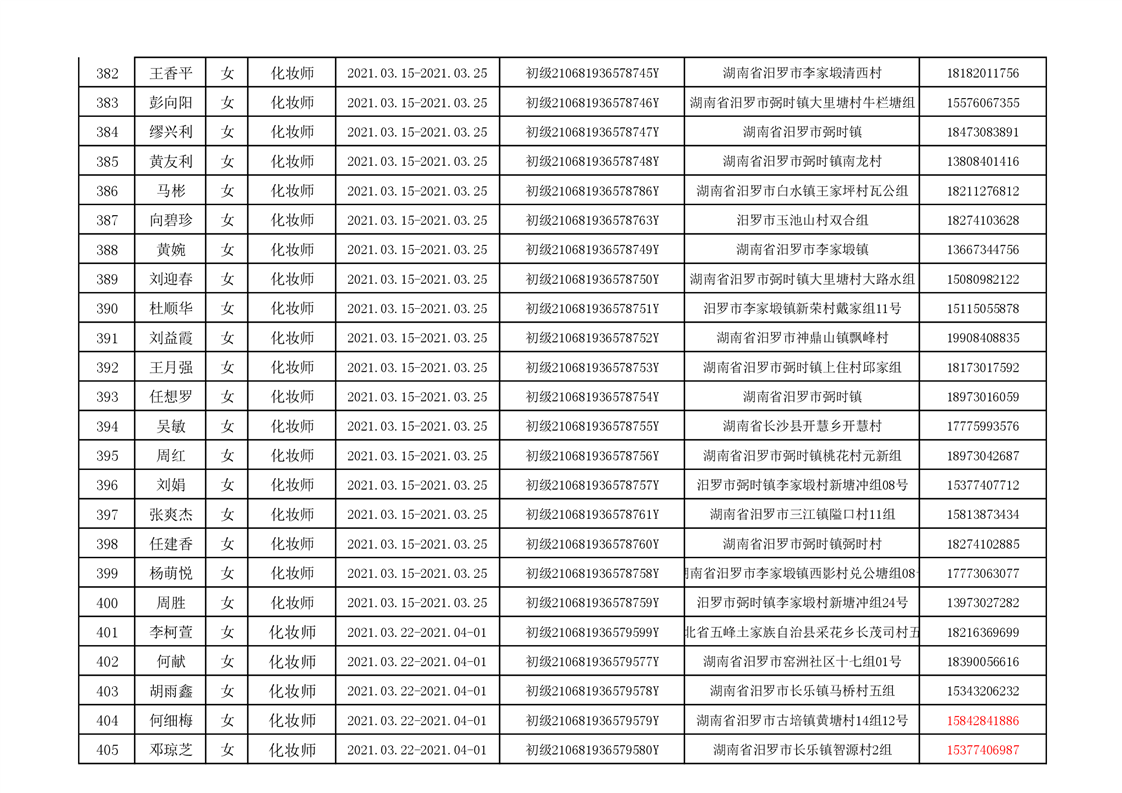 | 382 | 王香平 | 女 | 化妆师 | 2021.03.15-2021.03.25 | 初级21068193657874​5Y | 湖南省汨罗市李家塅清西村 | 18182011756 |
|---|---|---|---|---|---|---|---|
| 383 | 彭向阳 | 女 | 化妆师 | 2021.03.15-2021.03.25 | 初级210681936578746Y | 湖南省汨罗市弼时镇大里塘村牛栏塘组 | 15576067355 |
| 384 | 缪兴利 | 女 | 化妆师 | 2021.03.15-2021.03.25 | 初级210681936578747Y | 湖南省汨罗市弼时镇 | 18473083891 |
| 385 | 黄友利 | 女 | 化妆师 | 2021.03.15-2021.03.25 | 初级210681936578748Y | 湖南省汨罗市弼时镇南龙村 | 13808401416 |
| 386 | 马彬 | 女 | 化妆师 | 2021.03.15-2021.03.25 | 初级210681936578786Y | 湖南省汨罗市白水镇王家坪村瓦公组 | 18211276812 |
| 387 | 向碧珍 | 女 | 化妆师 | 2021.03.15-2021.03.25 | 初级210681936578763Y | 汨罗市玉池山村双合组 | 18274103628 |
| 388 | 黄婉 | 女 | 化妆师 | 2021.03.15-2021.03.25 | 初级210681936578749Y | 湖南省汨罗市李家塅镇 | 13667344756 |
| 389 | 刘迎春 | 女 | 化妆师 | 2021.03.15-2021.03.25 | 初级210681936578750Y | 湖南省汨罗市弼时镇大里塘村大路水组 | 15080982122 |
| 390 | 杜顺华 | 女 | 化妆师 | 2021.03.15-2021.03.25 | 初级210681936578751Y | 汨罗市李家塅镇新荣村戴家组11号 | 15115055878 |
| 391 | 刘益霞 | 女 | 化妆师 | 2021.03.15-2021.03.25 | 初级210681936578752Y | 湖南省汨罗市神鼎山镇飘峰村 | 19908408835 |
| 392 | 王月强 | 女 | 化妆师 | 2021.03.15-2021.03.25 | 初级210681936578753Y | 湖南省汨罗市弼时镇上住村邱家组 | 18173017592 |
| 393 | 任想罗 | 女 | 化妆师 | 2021.03.15-2021.03.25 | 初级210681936578754Y | 湖南省汨罗市弼时镇 | 18973016059 |
| 394 | 吴敏 | 女 | 化妆师 | 2021.03.15-2021.03.25 | 初级210681936578755Y | 湖南省长沙县开慧乡开慧村 | 17775993576 |
| 395 | 周红 | 女 | 化妆师 | 2021.03.15-2021.03.25 | 初级210681936578756Y | 湖南省汨罗市弼时镇桃花村元新组 | 18973042687 |
| 396 | 刘娟 | 女 | 化妆师 | 2021.03.15-2021.03.25 | 初级210681936578757Y | 汨罗市弼时镇李家塅村新塘冲组08号 | 15377407712 |
| 397 | 张爽杰 | 女 | 化妆师 | 2021.03.15-2021.03.25 | 初级210681936578761Y | 湖南省汨罗市三江镇隘口村11组 | 15813873434 |
| 398 | 任建香 | 女 | 化妆师 | 2021.03.15-2021.03.25 | 初级210681936578760Y | 湖南省汨罗市弼时镇弼时村 | 18274102885 |
| 399 | 杨萌悦 | 女 | 化妆师 | 2021.03.15-2021.03.25 | 初级210681936578758Y | 南省汨罗市李家塅镇西影村兑公塘组08 | 17773063077 |
| 400 | 周胜 | 女 | 化妆师 | 2021.03.15-2021.03.25 | 初级210681936578759Y | 汨罗市弼时镇李家塅村新塘冲组24号 | 13973027282 |
| 401 | 李柯萱 | 女 | 化妆师 | 2021.03.22-2021.04-01 | 初级210681936579599Y | 北省五峰土家族自治县采花乡长茂司村五 | 18216369699 |
| 402 | 何献 | 女 | 化妆师 | 2021.03.22-2021.04-01 | 初级210681936579577Y | 湖南省汨罗市窑洲社区十七组01号 | 18390056616 |
| 403 | 胡雨鑫 | 女 | 化妆师 | 2021.03.22-2021.04-01 | 初级210681936579578Y | 湖南省汨罗市长乐镇马桥村五组 | 15343206232 |
| 404 | 何细梅 | 女 | 化妆师 | 2021.03.22-2021.04-01 | 初级210681936579579Y | 湖南省汨罗市古培镇黄塘村14组12号 | 15842841886 |
| 405 | 邓琼芝 | 女 | 化妆师 | 2021.03.22-2021.04-01 | 初级210681936579580Y | 湖南省汨罗市长乐镇智源村2组 | 15377406987 |